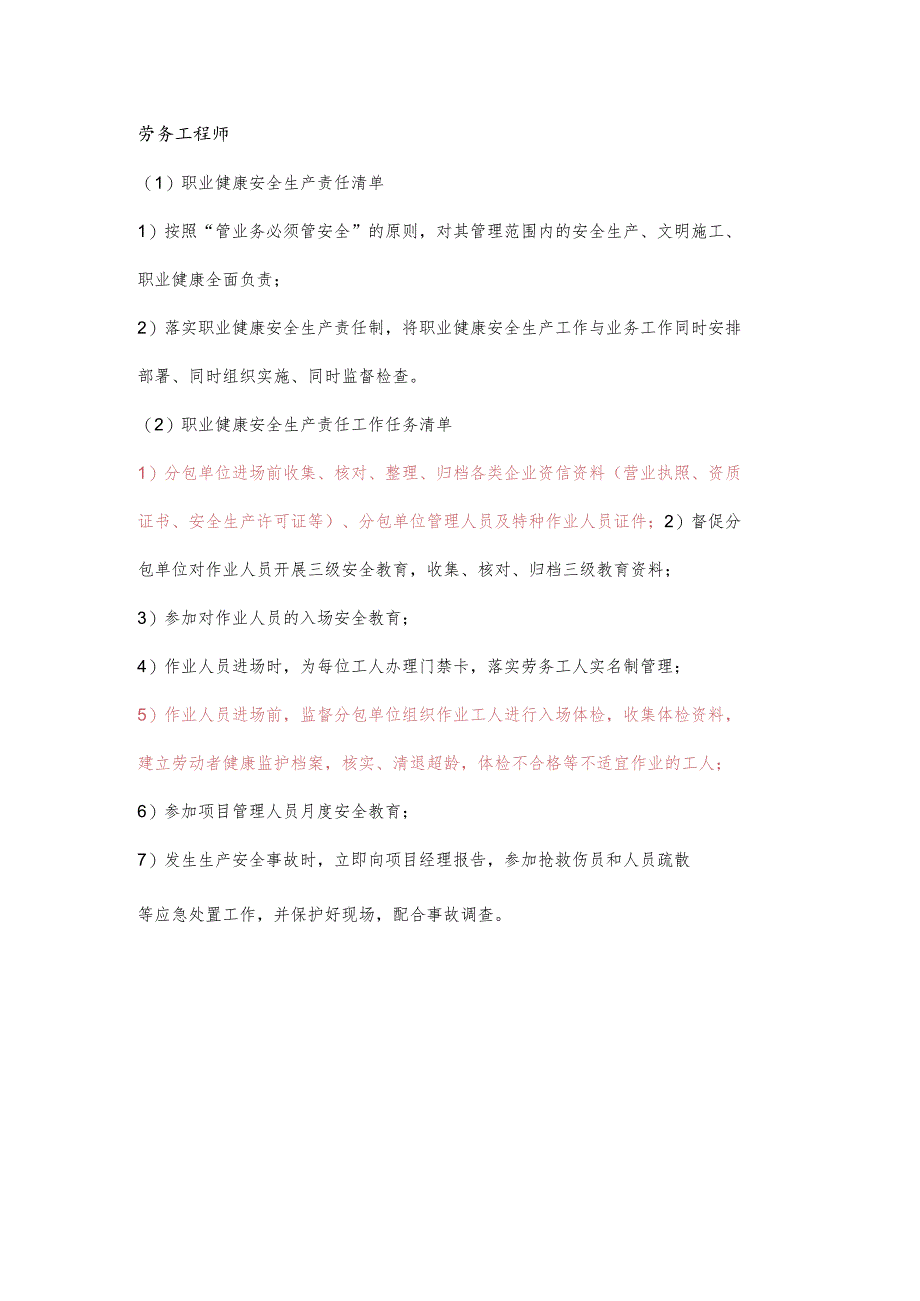 劳务工程师

（1）职业健康安全生产责任清单

1）按照“管业务必须管安全”的原则，对其管理范围内的安全生产、文明施工、职业健康全面负责；

2）落实职业健康安全生产责任制，将职业健康安全生产工作与业务工作同时安排部署、同时组织实施、同时监督检查。

（2）职业健康安全生产责任工作任务清单

1）分包单位进场前收集、核对、整理、归档各类企业资信资料（营业执照、资质证书、安全生产许可证等）、分包单位管理人员及特种作业人员证件；2）督促分包单位对作业人员开展三级安全教育，收集、核对、归档三级教育资料；

3）参加对作业人员的入场安全教育；

4）作业人员进场时，为每位工人办理门禁卡，落实劳务工人实名制管理；

5）作业人员进场前，监督分包单位组织作业工人进行入场体检，收集体检资料，建立劳动者健康监护档案，核实、清退超龄，体检不合格等不适宜作业的工人；

6）参加项目管理人员月度安全教育；

7）发生生产安全事故时，立即向项目经理报告，参加抢救伤员和人员疏散

等应急处置工作，并保护好现场，配合事故调查。